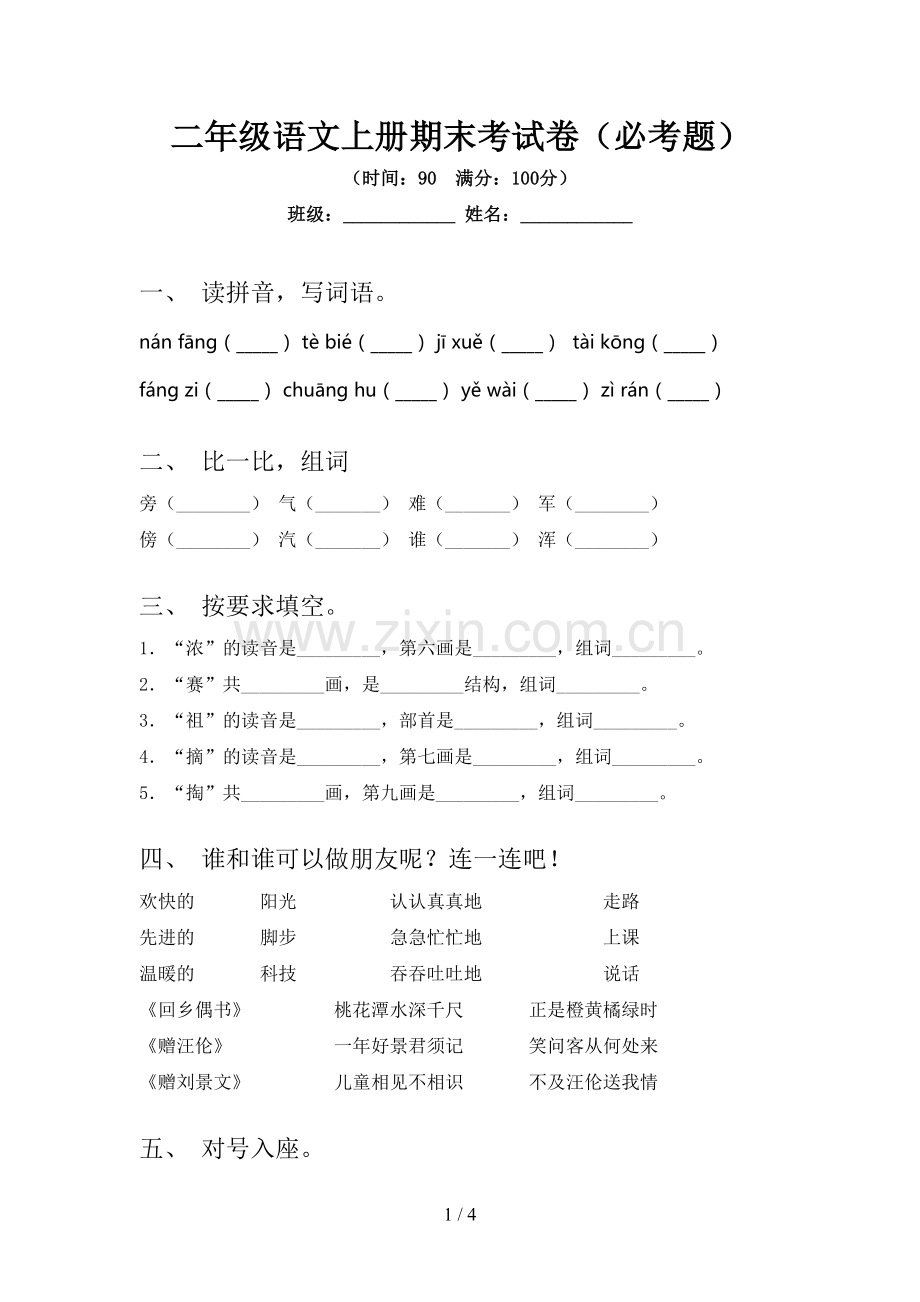 二年级语文上册期末考试卷（必考题）

（时间：90 满分：100分）

班级：____ 姓名：____

一、 读拼音，写词语。

nán fāng（____） tè bié（____） jī xuě（____） tài kōng（____）

fáng zi（____） chuāng hu（____） yě wài（____） zì rán（____）

二、 比一比，组词

旁（____） 气（____） 难（____） 军（____）

傍（____） 汽（____） 谁（____） 浑（____）

三、 按要求填空。

1.“浓”的读音是____，第六画是____，组词____。

2.“赛”共____画，是____结构，组词____。

3.“祖”的读音是____，部首是____，组词____。

4.“摘”的读音是____，第七画是____，组词____。

5.“掏”共____画，第九画是____，组词____。

四、 谁和谁可以做朋友呢？连一连吧！

欢快的 阳光 认认真真地 走路

先进的 脚步 急急忙忙地 上课

温暖的 科技 吞吞吐吐地 说话

《回乡偶书》 桃花潭水深千尺 正是橙黄橘绿时

《赠汪伦》 一年好景君须记 笑问客从何处来

《赠刘景文》 儿童相见不相识 不及汪伦送我情

五、 对号入座。

1 / 4

www.zixin.com.cn